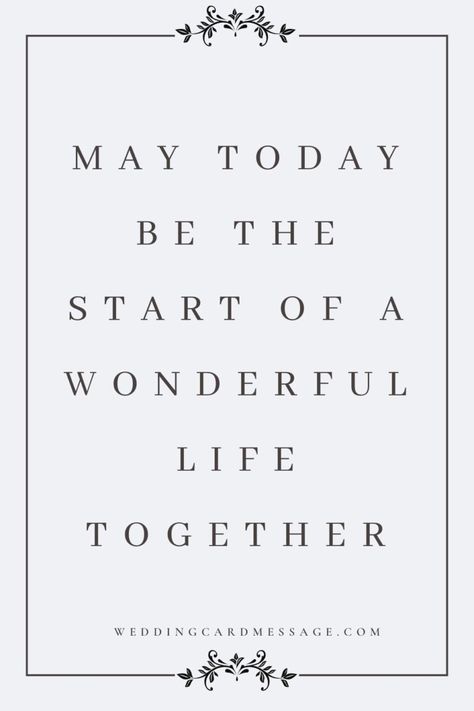 MAY TODAY BE THE START OF A WONDERFUL LIFE TOGETHER

WEDDINGCARDMESSAGE.COM